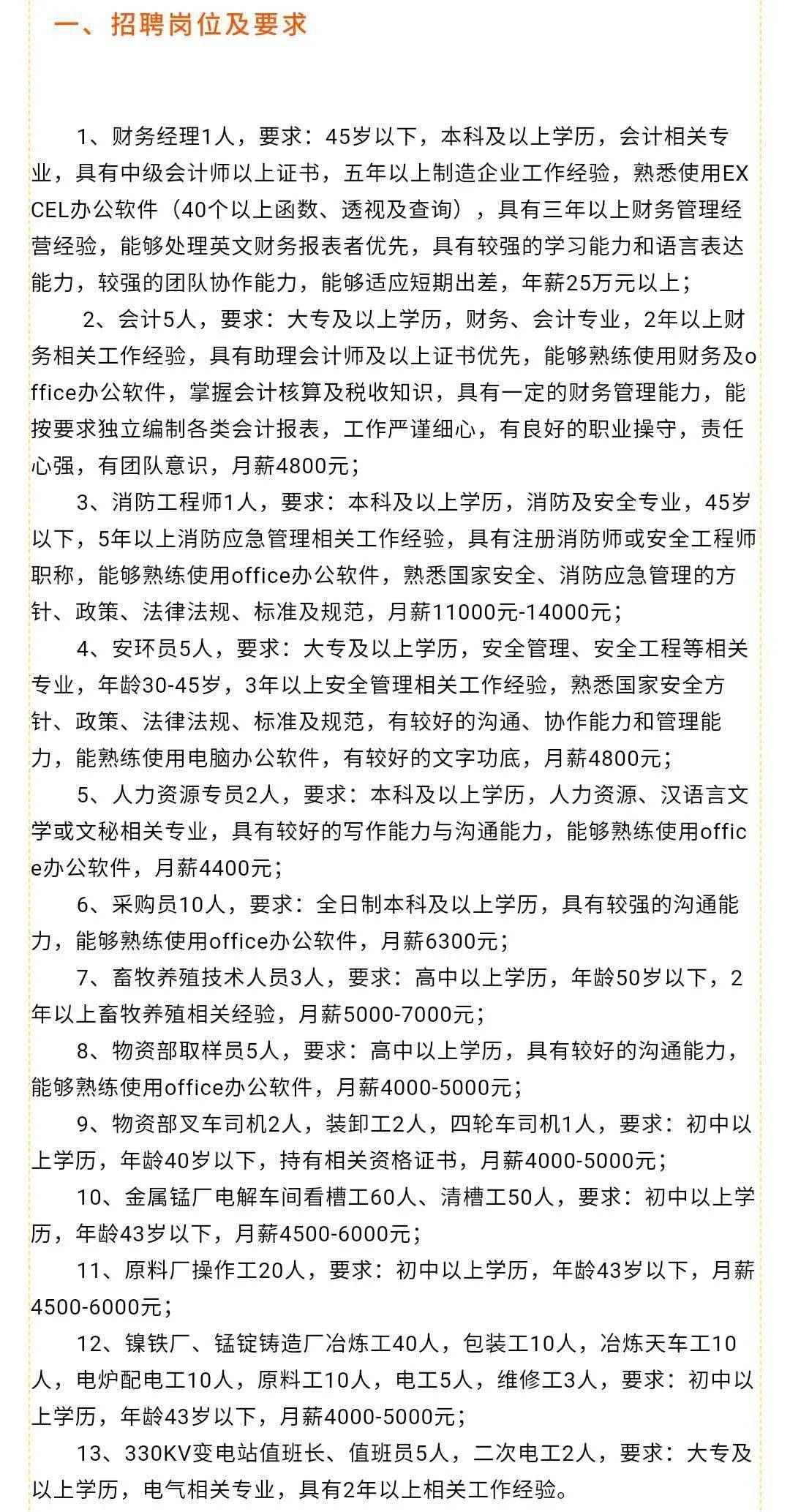 一、招聘岗位及要求

1、财务经理1人，要求：45岁以下，本科及以上学历，会计相关专业，具有中级会计师以上证书，五年以上制造企业工作经验，熟悉使用EXCEL办公软件（40个以上函数、透视及查询），具有三年以上财务管理经营经验，能够处理英文财务报表者优先，具有较强的学习能力和语言表达能力，较强的团队协作能力，能够适应短期出差，年薪25万元以上；

2、会计5人，要求：大专及以上学历，财务、会计专业，2年以上财务相关工作经验，具有助理会计师及以上证书优先，能够熟练使用财务及office办公软件，掌握会计核算及税收知识，具有一定的财务管理能力，能按要求独立编制各类会计报表，工作严谨细心，有良好的职业操守，责任心强，有团队意识，月薪4800元；

3、消防工程师1人，要求：本科及以上学历，消防及安全专业，45岁以下，5年以上消防应急管理相关工作经验，具有注册消防师或安全工程师职称，能够熟练使用office办公软件，熟悉国家安全、消防应急管理的方针、政策、法律法规、标准及规范，月薪11000元-14000元；

4、安环员5人，要求：大专及以上学历，安全管理、安全工程等相关专业，年龄30-45岁，3年以上安全管理相关工作经验，熟悉国家安全方针、政策、法律法规、标准及规范，有较好的沟通、协作能力和管理能力，能熟练使用电脑办公软件，有较好的文字功底，月薪4800元；

5、人力资源专员2人，要求：本科及以上学历，人力资源、汉语言文学或文秘相关专业，具有较好的写作能力与沟通能力，能够熟练使用office办公软件，月薪4400元；

6、采购员10人，要求：全日制本科及以上学历，具有较强的沟通能力，能够熟练使用office办公软件，月薪6300元；

7、畜牧养殖技术人员3人，要求：高中以上学历，年龄50岁以下，2年以上畜牧养殖相关经验，月薪5000-7000元；

8、物资部取样员5人，要求：高中以上学历，具有较好的沟通能力，能够熟练使用office办公软件，月薪4000-5000元；

9、物资部叉车司机2人，装卸工2人，四轮车司机1人，要求：初中以上学历，年龄40岁以下，持有相关资格证书，月薪4000-5000元；

10、金属锰厂电解车间看槽工60人、清槽工50人，要求：初中以上学历，年龄43岁以下，月薪4500-6000元；

11、原料厂操作工20人，要求：初中以上学历，年龄43岁以下，月薪4500-6000元；

12、镍铁厂、锰锭铸造厂冶炼工40人，包装工10人，冶炼天车工10人，电炉配电工10人，原料工10人，电工5人，维修工3人，要求：初中以上学历，年龄43岁以下，月薪4000-5000元；

13、330KV变电站值班长、值班员5人，二次电工2人，要求：大专及以上学历，电气相关专业，具有2年以上相关工作经验。